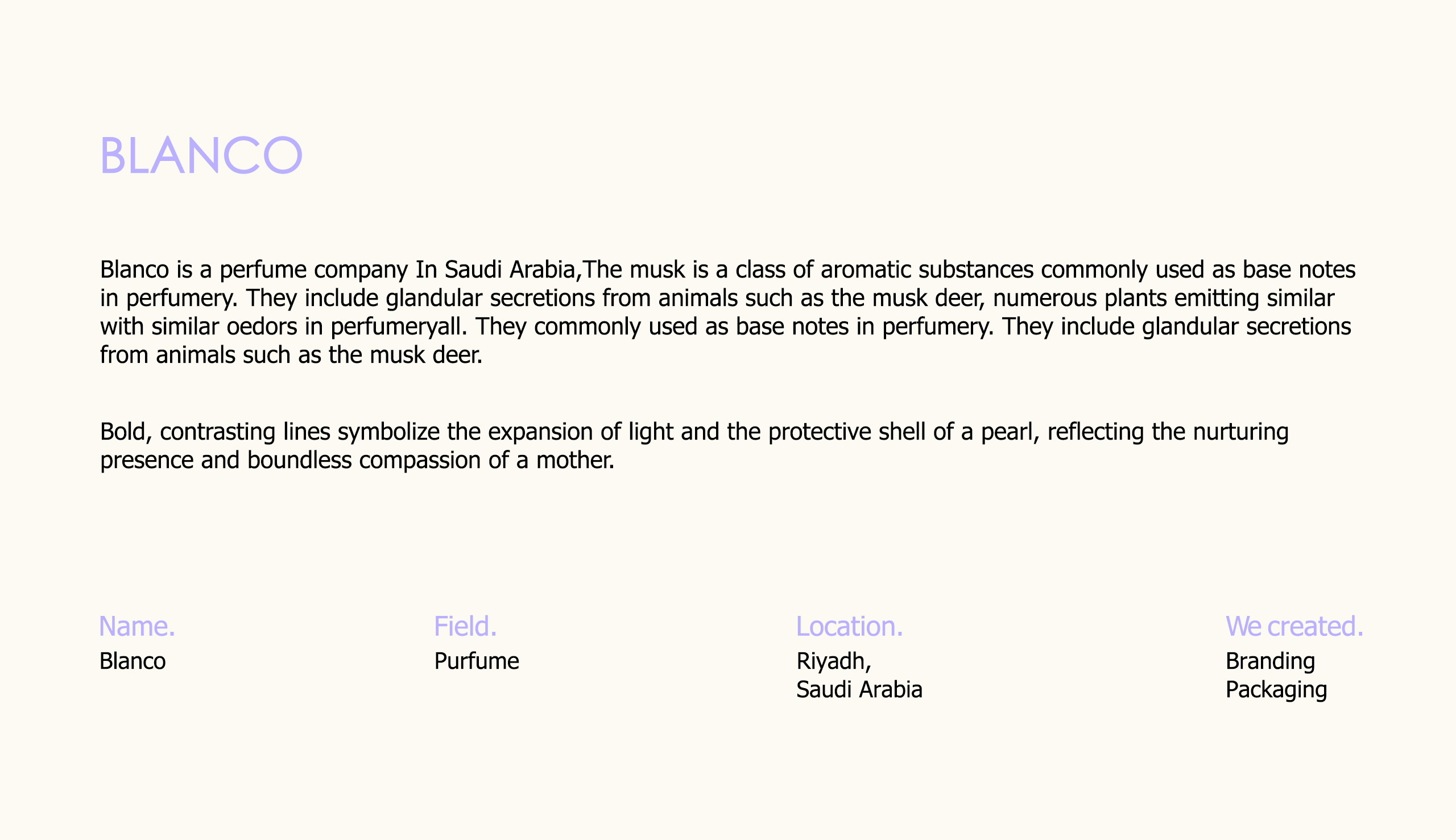 BLANCO

Blanco is a perfume company In Saudi Arabia,The musk is a class of aromatic substances commonly used as base notes in perfumery. They include glandular secretions from animals such as the musk deer, numerous plants emitting similar with similar oedors in perfumeryall. They commonly used as base notes in perfumery. They include glandular secretions from animals such as the musk deer.

Bold, contrasting lines symbolize the expansion of light and the protective shell of a pearl, reflecting the nurturing presence and boundless compassion of a mother.

Name.
Blanco

Field.
Purfume

Location.
Riyadh,
Saudi Arabia

We created.
Branding
Packaging